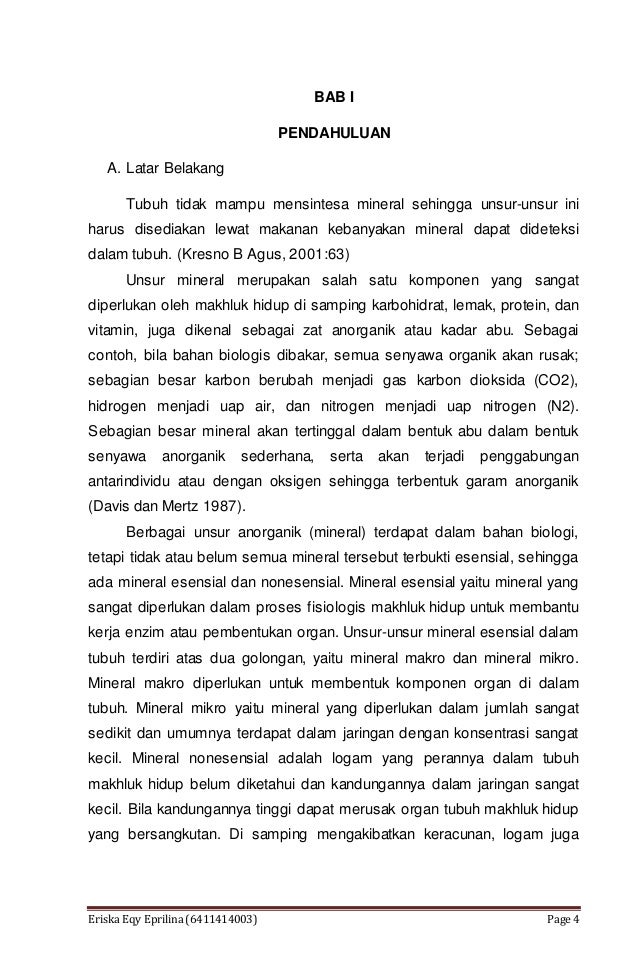 BAB I

PENDAHULUAN

A. Latar Belakang

Tubuh tidak mampu mensintesa mineral sehingga unsur-unsur ini harus disediakan lewat makanan kebanyakan mineral dapat dideteksi dalam tubuh. (Kresno B Agus, 2001:63)

Unsur mineral merupakan salah satu komponen yang sangat diperlukan oleh makhluk hidup di samping karbohidrat, lemak, protein, dan vitamin, juga dikenal sebagai zat anorganik atau kadar abu. Sebagai contoh, bila bahan biologis dibakar, semua senyawa organik akan rusak; sebagian besar karbon berubah menjadi gas karbon dioksida (CO2), hidrogen menjadi uap air, dan nitrogen menjadi uap nitrogen (N2). Sebagian besar mineral akan tertinggal dalam bentuk abu dalam bentuk senyawa anorganik sederhana, serta akan terjadi penggabungan antarindividu atau dengan oksigen sehingga terbentuk garam anorganik (Davis dan Mertz 1987).

Berbagai unsur anorganik (mineral) terdapat dalam bahan biologi, tetapi tidak atau belum semua mineral tersebut terbukti esensial, sehingga ada mineral esensial dan nonesensial. Mineral esensial yaitu mineral yang sangat diperlukan dalam proses fisiologis makhluk hidup untuk membantu kerja enzim atau pembentukan organ. Unsur-unsur mineral esensial dalam tubuh terdiri atas dua golongan, yaitu mineral makro dan mineral mikro. Mineral makro diperlukan untuk membentuk komponen organ di dalam tubuh. Mineral mikro yaitu mineral yang diperlukan dalam jumlah sangat sedikit dan umumnya terdapat dalam jaringan dengan konsentrasi sangat kecil. Mineral nonesensial adalah logam yang perannya dalam tubuh makhluk hidup belum diketahui dan kandungannya dalam jaringan sangat kecil. Bila kandungannya tinggi dapat merusak organ tubuh makhluk hidup yang bersangkutan. Di samping mengakibatkan keracunan, logam juga

Eriska Eqy Eprilina (6411414003) Page 4